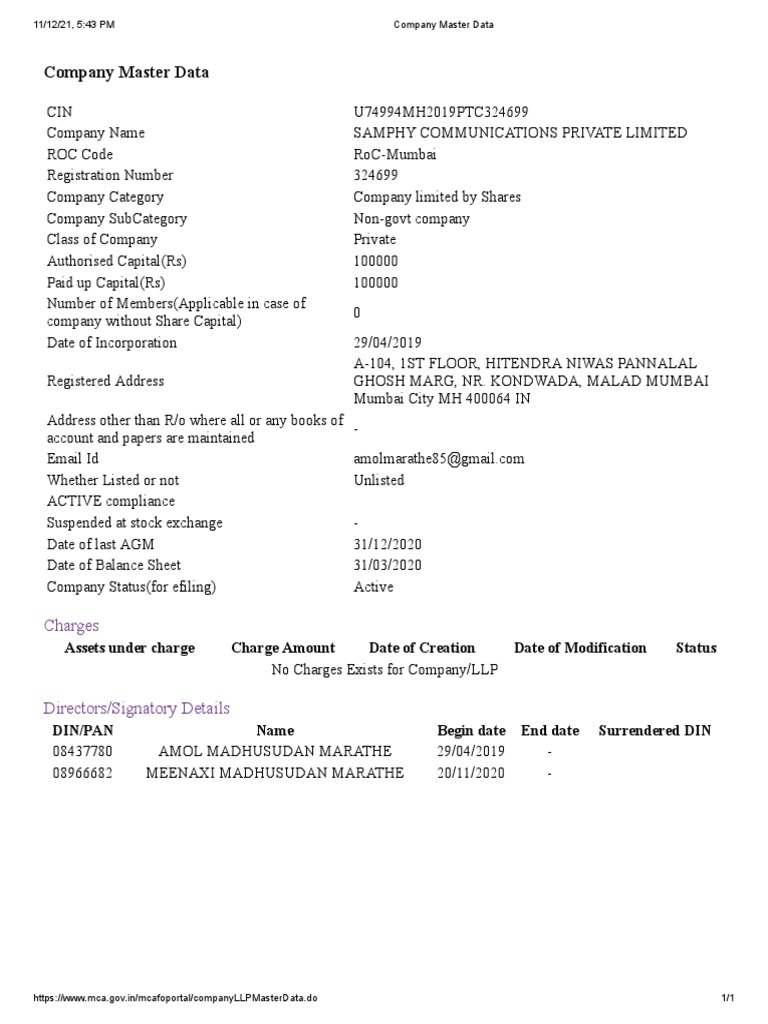 11/12/21, 5:43 PM Company Master Data

Company Master Data

| | |
|---|---|
| CIN | U74994MH2019PTC324699 |
| Company Name | SAMPHY COMMUNICATIONS PRIVATE LIMITED |
| ROC Code | RoC-Mumbai |
| Registration Number | 324699 |
| Company Category | Company limited by Shares |
| Company SubCategory | Non-govt company |
| Class of Company | Private |
| Authorised Capital(Rs) | 100000 |
| Paid up Capital(Rs) | 100000 |
| Number of Members(Applicable in case of company without Share Capital) | 0 |
| Date of Incorporation | 29/04/2019 |
| Registered Address | A-104, 1ST FLOOR, HITENDRA NIWAS PANNALAL GHOSH MARG, NR. KONDWADA, MALAD MUMBAI Mumbai City MH 400064 IN |
| Address other than R/o where all or any books of account and papers are maintained | - |
| Email Id | amolmarathe85@gmail.com |
| Whether Listed or not | Unlisted |
| ACTIVE compliance | |
| Suspended at stock exchange | - |
| Date of last AGM | 31/12/2020 |
| Date of Balance Sheet | 31/03/2020 |
| Company Status(for efiling) | Active |

Charges

| Assets under charge | Charge Amount | Date of Creation | Date of Modification | Status |
|---|---|---|---|---|
| No Charges Exists for Company/LLP | | | | |

Directors/Signatory Details

| DIN/PAN | Name | Begin date | End date | Surrendered DIN |
|---|---|---|---|---|
| 08437780 | AMOL MADHUSUDAN MARATHE | 29/04/2019 | - | |
| 08966682 | MEENAXI MADHUSUDAN MARATHE | 20/11/2020 | - | |

https://www.mca.gov.in/mcafoportal/companyLLPMasterData.do 1/1